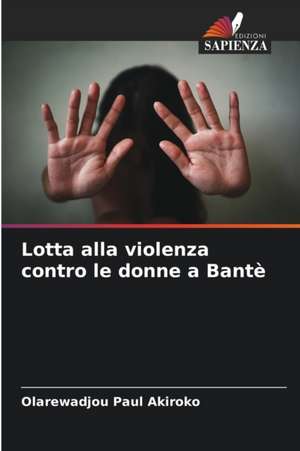 EDIZIONI
SAPIENZA

Lotta alla violenza contro le donne a Bantè

Olarewadjou Paul Akiroko